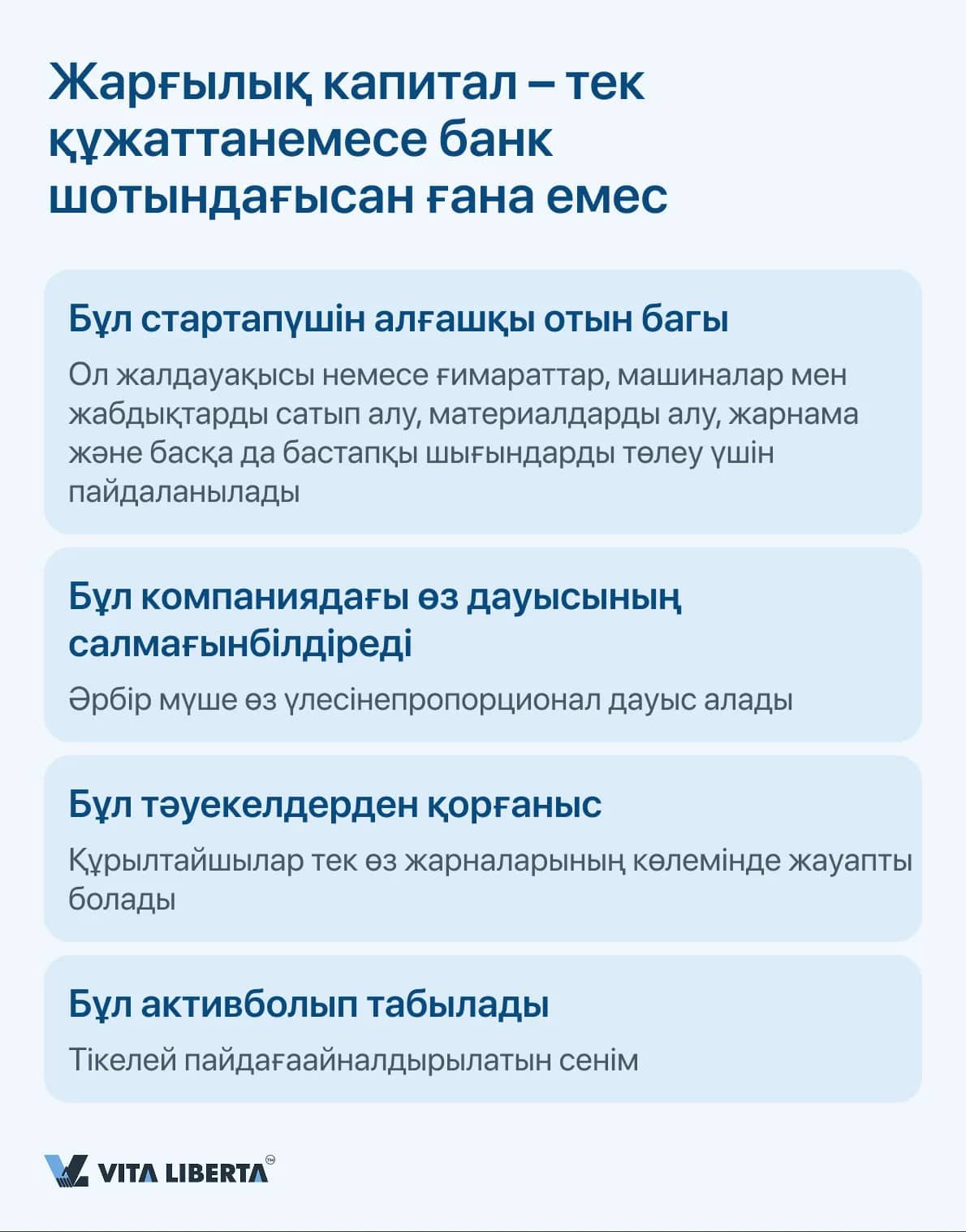 Жарғылық капитал – тек құжаттанемесе банк шотындағысан ғана емес

Бұл стартапүшін алғашқы отын багы

Ол жалдауақысы немесе ғимараттар, машиналар мен жабдықтарды сатып алу, материалдарды алу, жарнама және басқа да бастапқы шығындарды төлеу үшін пайдаланылады

Бұл компаниядағы өз дауысының салмағынбілдіреді

Әрбір мүше өз үлесінепропорционал дауыс алады

Бұл тәуекелдерден қорғаныс

Құрылтайшылар тек өз жарналарының көлемінде жауапты болады

Бұл активболып табылады

Тікелей пайдағаайналдырылатын сенім

VITA LIBERTA™